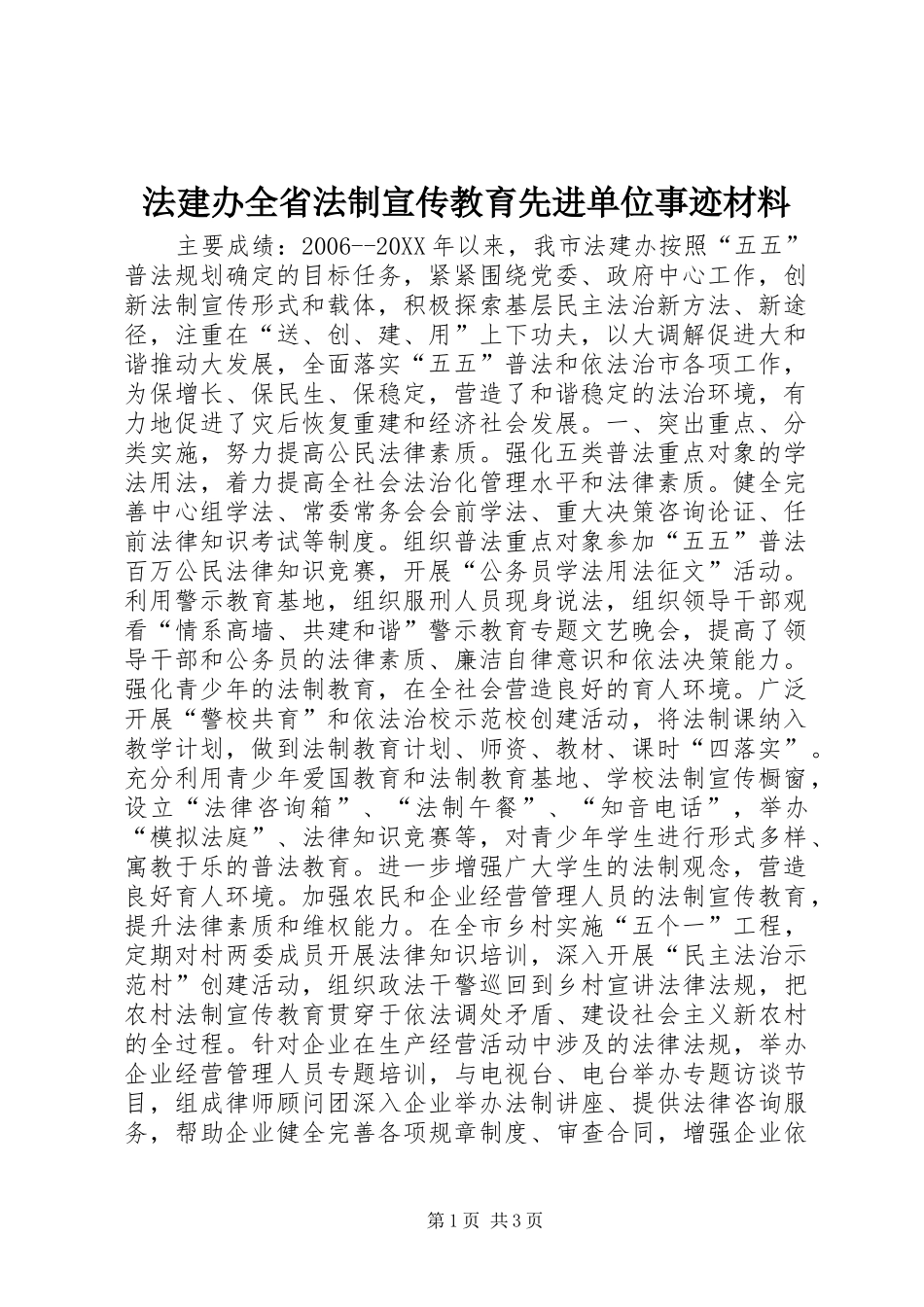 法建办全省法制宣传教育先进单位事迹材料

主要成绩：2006--20XX年以来，我市法建办按照“五五”普法规划确定的目标任务，紧紧围绕党委、政府中心工作，创新法制宣传形式和载体，积极探索基层民主法治新方法、新途径，注重在“送、创、建、用”上下功夫，以大调解促进大和谐推动大发展，全面落实“五五”普法和依法治市各项工作，为保增长、保民生、保稳定，营造了和谐稳定的法治环境，有力地促进了灾后恢复重建和经济社会发展。一、突出重点、分类实施，努力提高公民法律素质。强化五类普法重点对象的学法用法，着力提高全社会法治化管理水平和法律素质。健全完善中心组学法、常委常务会会前学法、重大决策咨询论证、任前法律知识考试等制度。组织普法重点对象参加“五五”普法百万公民法律知识竞赛，开展“公务员学法用法征文”活动。利用警示教育基地，组织服刑人员现身说法，组织领导干部观看“情系高墙、共建和谐”警示教育专题文艺晚会，提高了领导干部和公务员的法律素质、廉洁自律意识和依法决策能力。强化青少年的法制教育，在全社会营造良好的育人环境。广泛开展“警校共育”和依法治校示范校创建活动，将法制课纳入教学计划，做到法制教育计划、师资、教材、课时“四落实”。充分利用青少年爱国教育和法制教育基地、学校法制宣传橱窗，设立“法律咨询箱”、“法制午餐”、“知音电话”，举办“模拟法庭”、法律知识竞赛等，对青少年学生进行形式多样、寓教于乐的普法教育。进一步增强广大学生的法制观念，营造良好育人环境。加强农民和企业经营管理人员的法制宣传教育，提升法律素质和维权能力。在全市乡村实施“五个一”工程，定期对村两委成员开展法律知识培训，深入开展“民主法治示范村”创建活动，组织政法干警巡回到乡村宣讲法律法规，把农村法制宣传教育贯穿于依法调处矛盾、建设社会主义新农村的全过程。针对企业在生产经营活动中涉及的法律法规，举办企业经营管理人员专题培训，与电视台、电台举办专题访谈节目，组成律师顾问团深入企业举办法制讲座、提供法律咨询服务，帮助企业健全完善各项规章制度、审查合同，增强企业依

第1页 共3页